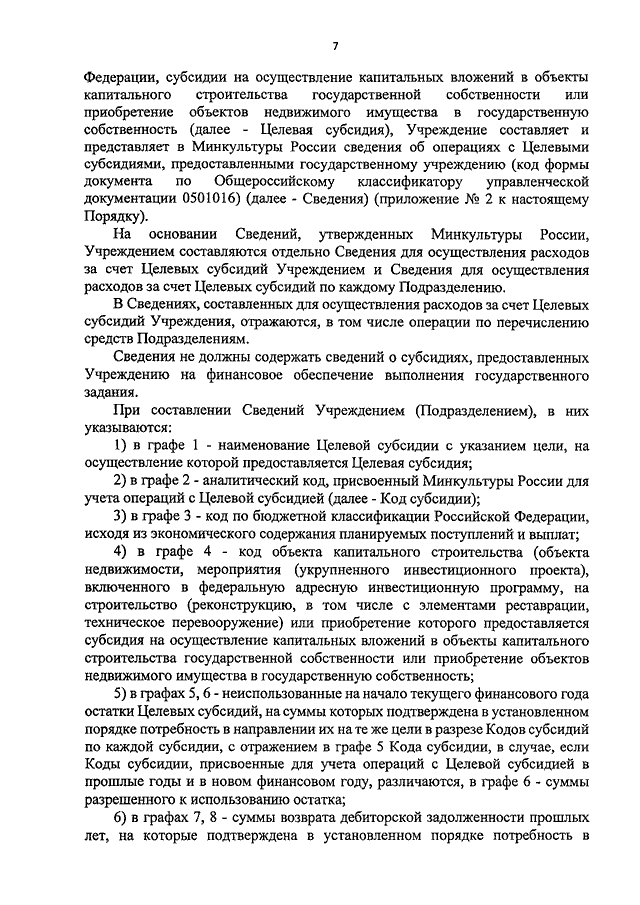 7

Федерации, субсидии на осуществление капитальных вложений в объекты капитального строительства государственной собственности или приобретение объектов недвижимого имущества в государственную собственность (далее - Целевая субсидия), Учреждение составляет и представляет в Минкультуры России сведения об операциях с Целевыми субсидиями, предоставленными государственному учреждению (код формы документа по Общероссийскому классификатору управленческой документации 0501016) (далее - Сведения) (приложение № 2 к настоящему Порядку).

На основании Сведений, утвержденных Минкультуры России, Учреждением составляются отдельно Сведения для осуществления расходов за счет Целевых субсидий Учреждением и Сведения для осуществления расходов за счет Целевых субсидий по каждому Подразделению.

В Сведениях, составленных для осуществления расходов за счет Целевых субсидий Учреждения, отражаются, в том числе операции по перечислению средств Подразделениям.

Сведения не должны содержать сведений о субсидиях, предоставленных Учреждению на финансовое обеспечение выполнения государственного задания.

При составлении Сведений Учреждением (Подразделением), в них указываются:

1) в графе 1 - наименование Целевой субсидии с указанием цели, на осуществление которой предоставляется Целевая субсидия;

2) в графе 2 - аналитический код, присвоенный Минкультуры России для учета операций с Целевой субсидией (далее - Код субсидии);

3) в графе 3 - код по бюджетной классификации Российской Федерации, исходя из экономического содержания планируемых поступлений и выплат;

4) в графе 4 - код объекта капитального строительства (объекта недвижимости, мероприятия (укрупненного инвестиционного проекта), включенного в федеральную адресную инвестиционную программу, на строительство (реконструкцию, в том числе с элементами реставрации, техническое перевооружение) или приобретение которого предоставляется субсидия на осуществление капитальных вложений в объекты капитального строительства государственной собственности или приобретение объектов недвижимого имущества в государственную собственность;

5) в графах 5, 6 - неиспользованные на начало текущего финансового года остатки Целевых субсидий, на суммы которых подтверждена в установленном порядке потребность в направлении их на те же цели в разрезе Кодов субсидий по каждой субсидии, с отражением в графе 5 Кода субсидии, в случае, если Коды субсидии, присвоенные для учета операций с Целевой субсидией в прошлые годы и в новом финансовом году, различаются, в графе 6 - суммы разрешенного к использованию остатка;

6) в графах 7, 8 - суммы возврата дебиторской задолженности прошлых лет, на которые подтверждена в установленном порядке потребность в